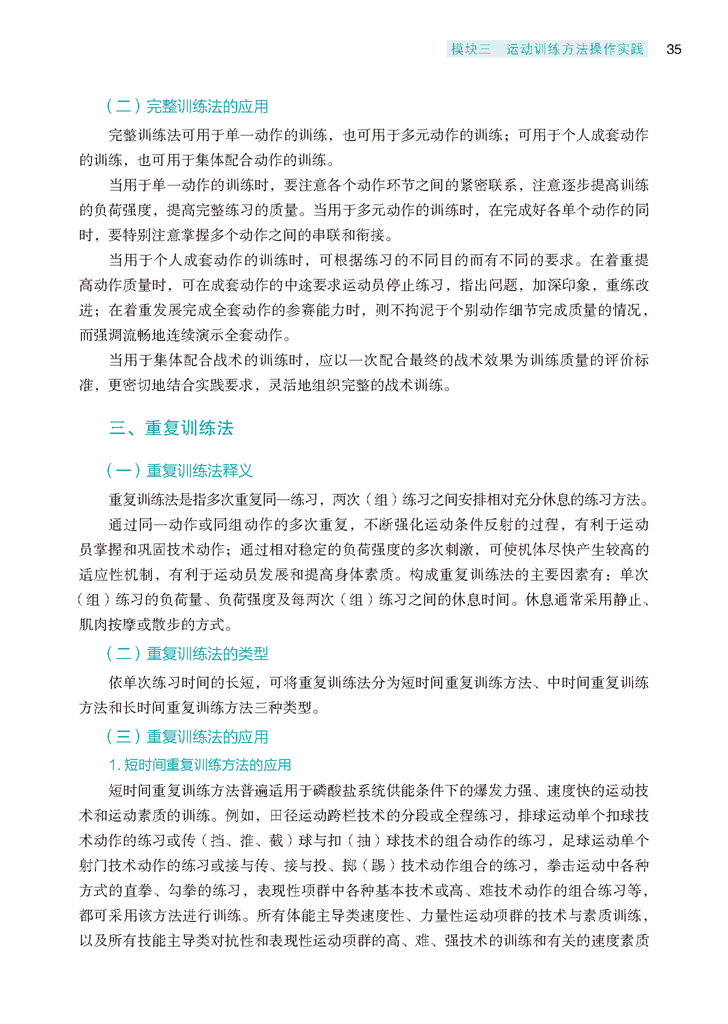 模块三　运动训练方法操作实践　35

（二）完整训练法的应用

完整训练法可用于单一动作的训练，也可用于多元动作的训练；可用于个人成套动作的训练，也可用于集体配合动作的训练。

当用于单一动作的训练时，要注意各个动作环节之间的紧密联系，注意逐步提高训练的负荷强度，提高完整练习的质量。当用于多元动作的训练时，在完成好各单个动作的同时，要特别注意掌握多个动作之间的串联和衔接。

当用于个人成套动作的训练时，可根据练习的不同目的而有不同的要求。在着重提高动作质量时，可在成套动作的中途要求运动员停止练习，指出问题，加深印象，重练改进；在着重发展完成全套动作的参赛能力时，则不拘泥于个别动作细节完成质量的情况，而强调流畅地连续演示全套动作。

当用于集体配合战术的训练时，应以一次配合最终的战术效果为训练质量的评价标准，更密切地结合实践要求，灵活地组织完整的战术训练。

三、重复训练法

（一）重复训练法释义

重复训练法是指多次重复同一练习，两次（组）练习之间安排相对充分休息的练习方法。

通过同一动作或同组动作的多次重复，不断强化运动条件反射的过程，有利于运动员掌握和巩固技术动作；通过相对稳定的负荷强度的多次刺激，可使机体尽快产生较高的适应性机制，有利于运动员发展和提高身体素质。构成重复训练法的主要因素有：单次（组）练习的负荷量、负荷强度及每两次（组）练习之间的休息时间。休息通常采用静止、肌肉按摩或散步的方式。

（二）重复训练法的类型

依单次练习时间的长短，可将重复训练法分为短时间重复训练方法、中时间重复训练方法和长时间重复训练方法三种类型。

（三）重复训练法的应用

1. 短时间重复训练方法的应用

短时间重复训练方法普遍适用于磷酸盐系统供能条件下的爆发力强、速度快的运动技术和运动素质的训练。例如，田径运动跨栏技术的分段或全程练习，排球运动单个扣球技术动作的练习或传（挡、推、截）球与扣（抽）球技术的组合动作的练习，足球运动单个射门技术动作的练习或接与传、接与投、掷（踢）技术动作组合的练习，拳击运动中各种方式的直拳、勾拳的练习，表现性项群中各种基本技术或高、难技术动作的组合练习等，都可采用该方法进行训练。所有体能主导类速度性、力量性运动项群的技术与素质训练，以及所有技能主导类对抗性和表现性运动项群的高、难、强技术的训练和有关的速度素质